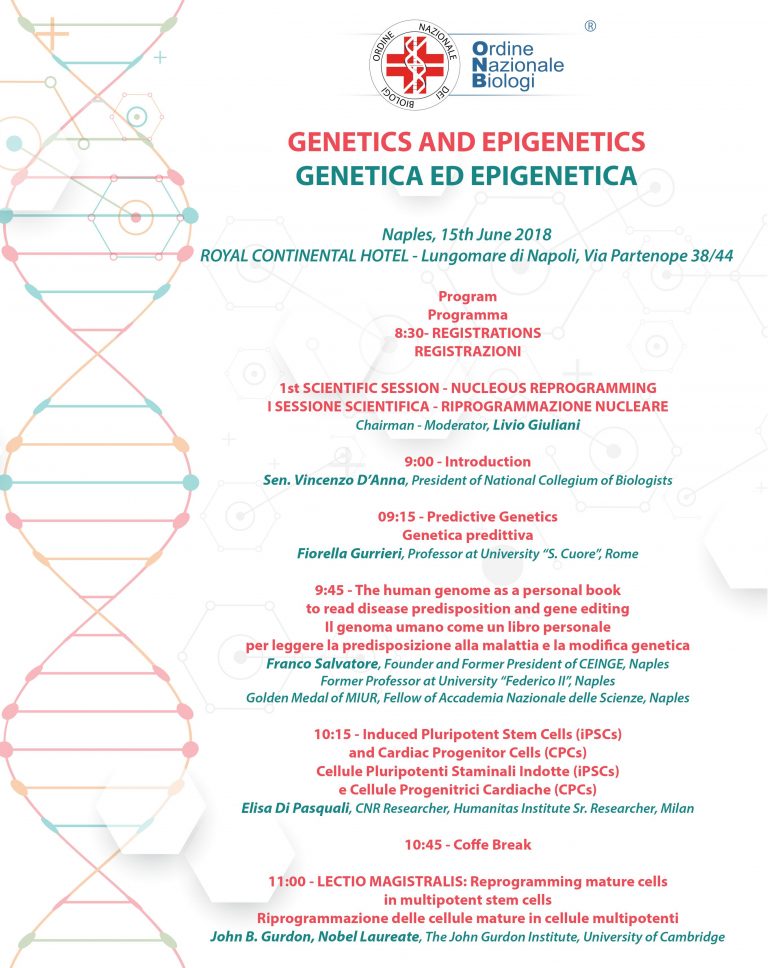 ORDINE NAZIONALE DEI BIOLOGI

Ordine Nazionale Biologi ®

GENETICS AND EPIGENETICS
GENETICA ED EPIGENETICA

Naples, 15th June 2018
ROYAL CONTINENTAL HOTEL - Lungomare di Napoli, Via Partenope 38/44

Program
Programma
8:30- REGISTRATIONS
REGISTRAZIONI

1st SCIENTIFIC SESSION - NUCLEOUS REPROGRAMMING
I SESSIONE SCIENTIFICA - RIPROGRAMMAZIONE NUCLEARE
Chairman - Moderator, Livio Giuliani

9:00 - Introduction
Sen. Vincenzo D'Anna, President of National Collegium of Biologists

09:15 - Predictive Genetics
Genetica predittiva
Fiorella Gurrieri, Professor at University "S. Cuore", Rome

9:45 - The human genome as a personal book to read disease predisposition and gene editing
Il genoma umano come un libro personale per leggere la predisposizione alla malattia e la modifica genetica
Franco Salvatore, Founder and Former President of CEINGE, Naples
Former Professor at University "Federico II", Naples
Golden Medal of MIUR, Fellow of Accademia Nazionale delle Scienze, Naples

10:15 - Induced Pluripotent Stem Cells (iPSCs) and Cardiac Progenitor Cells (CPCs)
Cellule Pluripotenti Staminali Indotte (iPSCs) e Cellule Progenitrici Cardiache (CPCs)
Elisa Di Pasquali, CNR Researcher, Humanitas Institute Sr. Researcher, Milan

10:45 - Coffe Break

11:00 - LECTIO MAGISTRALIS: Reprogramming mature cells in multipotent stem cells
Riprogrammazione delle cellule mature in cellule multipotenti
John B. Gurdon, Nobel Laureate, The John Gurdon Institute, University of Cambridge